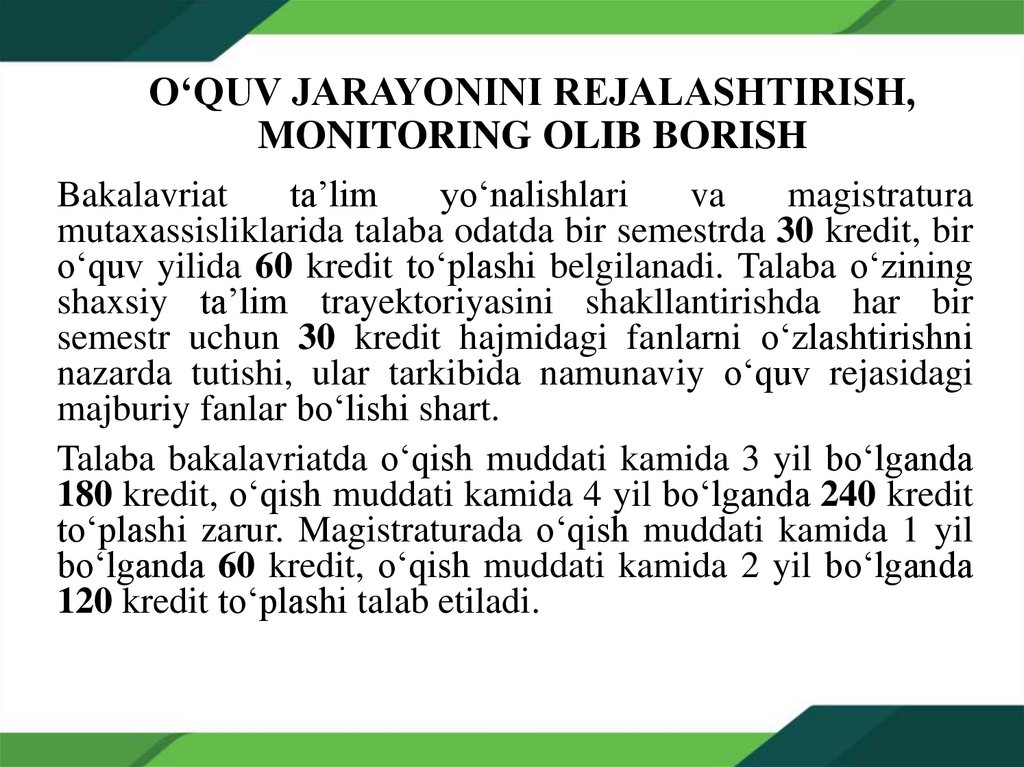 O‘QUV JARAYONINI REJALASHTIRISH, MONITORING OLIB BORISH

Bakalavriat ta’lim yo‘nalishlari va magistratura mutaxassisliklarida talaba odatda bir semestrda 30 kredit, bir o‘quv yilida 60 kredit to‘plashi belgilanadi. Talaba o‘zining shaxsiy ta’lim trayektoriyasini shakllantirishda har bir semestr uchun 30 kredit hajmidagi fanlarni o‘zlashtirishni nazarda tutishi, ular tarkibida namunaviy o‘quv rejasidagi majburiy fanlar bo‘lishi shart.

Talaba bakalavriatda o‘qish muddati kamida 3 yil bo‘lganda 180 kredit, o‘qish muddati kamida 4 yil bo‘lganda 240 kredit to‘plashi zarur. Magistraturada o‘qish muddati kamida 1 yil bo‘lganda 60 kredit, o‘qish muddati kamida 2 yil bo‘lganda 120 kredit to‘plashi talab etiladi.